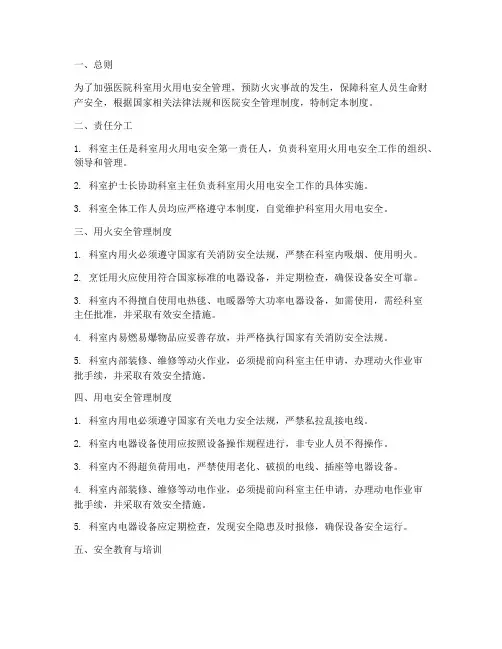 一、总则

为了加强医院科室用火用电安全管理，预防火灾事故的发生，保障科室人员生命财产安全，根据国家相关法律法规和医院安全管理制度，特制定本制度。

二、责任分工

1. 科室主任是科室用火用电安全第一责任人，负责科室用火用电安全工作的组织、领导和管理。

2. 科室护士长协助科室主任负责科室用火用电安全工作的具体实施。

3. 科室全体工作人员均应严格遵守本制度，自觉维护科室用火用电安全。

三、用火安全管理制度

1. 科室内用火必须遵守国家有关消防安全法规，严禁在科室内吸烟、使用明火。

2. 烹饪用火应使用符合国家标准的电器设备，并定期检查，确保设备安全可靠。

3. 科室内不得擅自使用电热毯、电暖器等大功率电器设备，如需使用，需经科室主任批准，并采取有效安全措施。

4. 科室内易燃易爆物品应妥善存放，并严格执行国家有关消防安全法规。

5. 科室内部装修、维修等动火作业，必须提前向科室主任申请，办理动火作业审批手续，并采取有效安全措施。

四、用电安全管理制度

1. 科室内用电必须遵守国家有关电力安全法规，严禁私拉乱接电线。

2. 科室内电器设备使用应按照设备操作规程进行，非专业人员不得操作。

3. 科室内不得超负荷用电，严禁使用老化、破损的电线、插座等电器设备。

4. 科室内部装修、维修等动电作业，必须提前向科室主任申请，办理动电作业审批手续，并采取有效安全措施。

5. 科室内电器设备应定期检查，发现安全隐患及时报修，确保设备安全运行。

五、安全教育与培训